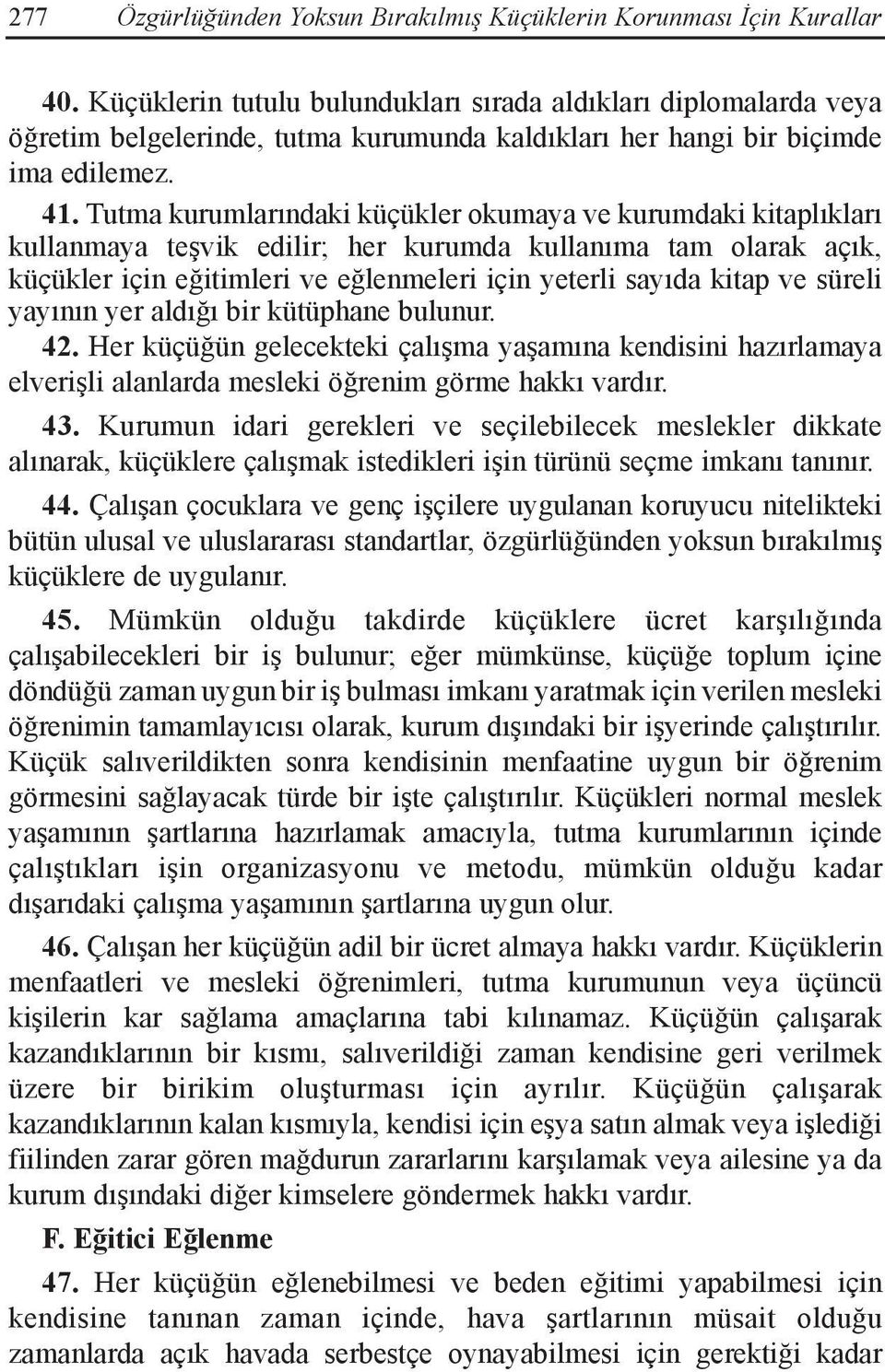 277 Özgürlüğünden Yoksun Bırakılmış Küçüklerin Korunması İçin Kurallar

40. Küçüklerin tutulu bulundukları sırada aldıkları diplomalarda veya öğretim belgelerinde, tutma kurumunda kaldıkları her hangi bir biçimde ima edilemez.

41. Tutma kurumlarındaki küçükler okumaya ve kurumdaki kitaplıkları kullanmaya teşvik edilir; her kurumda kullanıma tam olarak açık, küçükler için eğitimleri ve eğlenmeleri için yeterli sayıda kitap ve süreli yayının yer aldığı bir kütüphane bulunur.

42. Her küçüğün gelecekteki çalışma yaşamına kendisini hazırlamaya elverişli alanlarda mesleki öğrenim görme hakkı vardır.

43. Kurumun idari gerekleri ve seçilebilecek meslekler dikkate alınarak, küçüklere çalışmak istedikleri işin türünü seçme imkanı tanınır.

44. Çalışan çocuklara ve genç işçilere uygulanan koruyucu nitelikteki bütün ulusal ve uluslararası standartlar, özgürlüğünden yoksun bırakılmış küçüklere de uygulanır.

45. Mümkün olduğu takdirde küçüklere ücret karşılığında çalışabilecekleri bir iş bulunur; eğer mümkünse, küçüğe toplum içine döndüğü zaman uygun bir iş bulması imkanı yaratmak için verilen mesleki öğrenimin tamamlayıcısı olarak, kurum dışındaki bir işyerinde çalıştırılır. Küçük salıverildikten sonra kendisinin menfaatine uygun bir öğrenim görmesini sağlayacak türde bir işte çalıştırılır. Küçükleri normal meslek yaşamının şartlarına hazırlamak amacıyla, tutma kurumlarının içinde çalıştıkları işin organizasyonu ve metodu, mümkün olduğu kadar dışarıdaki çalışma yaşamının şartlarına uygun olur.

46. Çalışan her küçüğün adil bir ücret almaya hakkı vardır. Küçüklerin menfaatleri ve mesleki öğrenimleri, tutma kurumunun veya üçüncü kişilerin kar sağlama amaçlarına tabi kılınamaz. Küçüğün çalışarak kazandıklarının bir kısmı, salıverildiği zaman kendisine geri verilmek üzere bir birikim oluşturması için ayrılır. Küçüğün çalışarak kazandıklarının kalan kısmıyla, kendisi için eşya satın almak veya işlediği fiilinden zarar gören mağdurun zararlarını karşılamak veya ailesine ya da kurum dışındaki diğer kimselere göndermek hakkı vardır.

F. Eğitici Eğlenme

47. Her küçüğün eğlenebilmesi ve beden eğitimi yapabilmesi için kendisine tanınan zaman içinde, hava şartlarının müsait olduğu zamanlarda açık havada serbestçe oynayabilmesi için gerektiği kadar